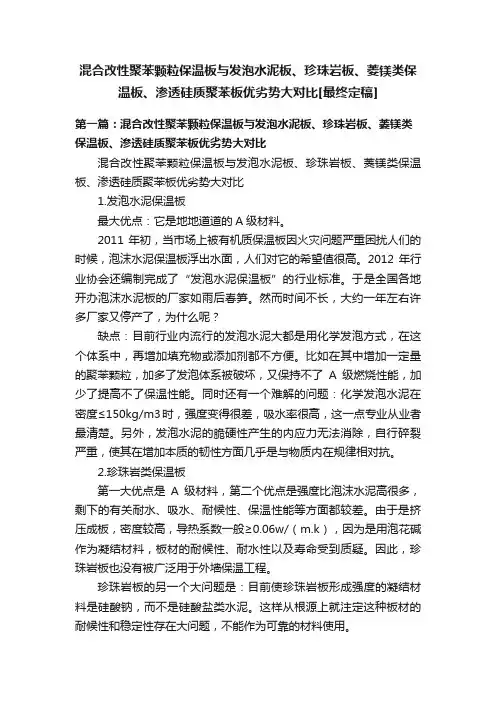 混合改性聚苯颗粒保温板与发泡水泥板、珍珠岩板、菱镁类保温板、渗透硅质聚苯板优劣势大对比[最终定稿]

第一篇：混合改性聚苯颗粒保温板与发泡水泥板、珍珠岩板、菱镁类保温板、渗透硅质聚苯板优劣势大对比

混合改性聚苯颗粒保温板与发泡水泥板、珍珠岩板、菱镁类保温板、渗透硅质聚苯板优劣势大对比

1.发泡水泥保温板

最大优点：它是地地道道的 A 级材料。

2011 年初，当市场上被有机质保温板因火灾问题严重困扰人们的时候，泡沫水泥保温板浮出水面，人们对它的希望值很高。2012 年行业协会还编制完成了“发泡水泥保温板”的行业标准。于是全国各地开办泡沫水泥板的厂家如雨后春笋。然而时间不长，大约一年左右许多厂家又停产了，为什么呢？

缺点：目前行业内流行的发泡水泥大都是用化学发泡方式，在这个体系中，再增加填充物或添加剂都不方便。比如在其中增加一定量的聚苯颗粒，加多了发泡体系被破坏，又保持不了 A 级燃烧性能，加少了提高不了保温性能。同时还有一个难解的问题：化学发泡水泥在密度≤150kg/m3 时，强度变得很差，吸水率很高，这一点专业从业者最清楚。另外，发泡水泥的脆硬性产生的内应力无法消除，自行碎裂严重，使其在增加本质的韧性方面几乎是与物质内在规律相对抗。

2.珍珠岩类保温板

第一大优点是 A 级材料，第二个优点是强度比泡沫水泥高很多，剩下的有关耐水、吸水、耐候性、保温性能等方面都较差。由于是挤压成板，密度较高，导热系数一般≥0.06w/（m.k），因为是用泡花碱作为凝结材料，板材的耐候性、耐水性以及寿命受到质疑。因此，珍珠岩板也没有被广泛用于外墙保温工程。

珍珠岩板的另一个大问题是：目前使珍珠岩板形成强度的凝结材料是硅酸钠，而不是硅酸盐类水泥。这样从根源上就注定这种板材的耐候性和稳定性存在大问题，不能作为可靠的材料使用。